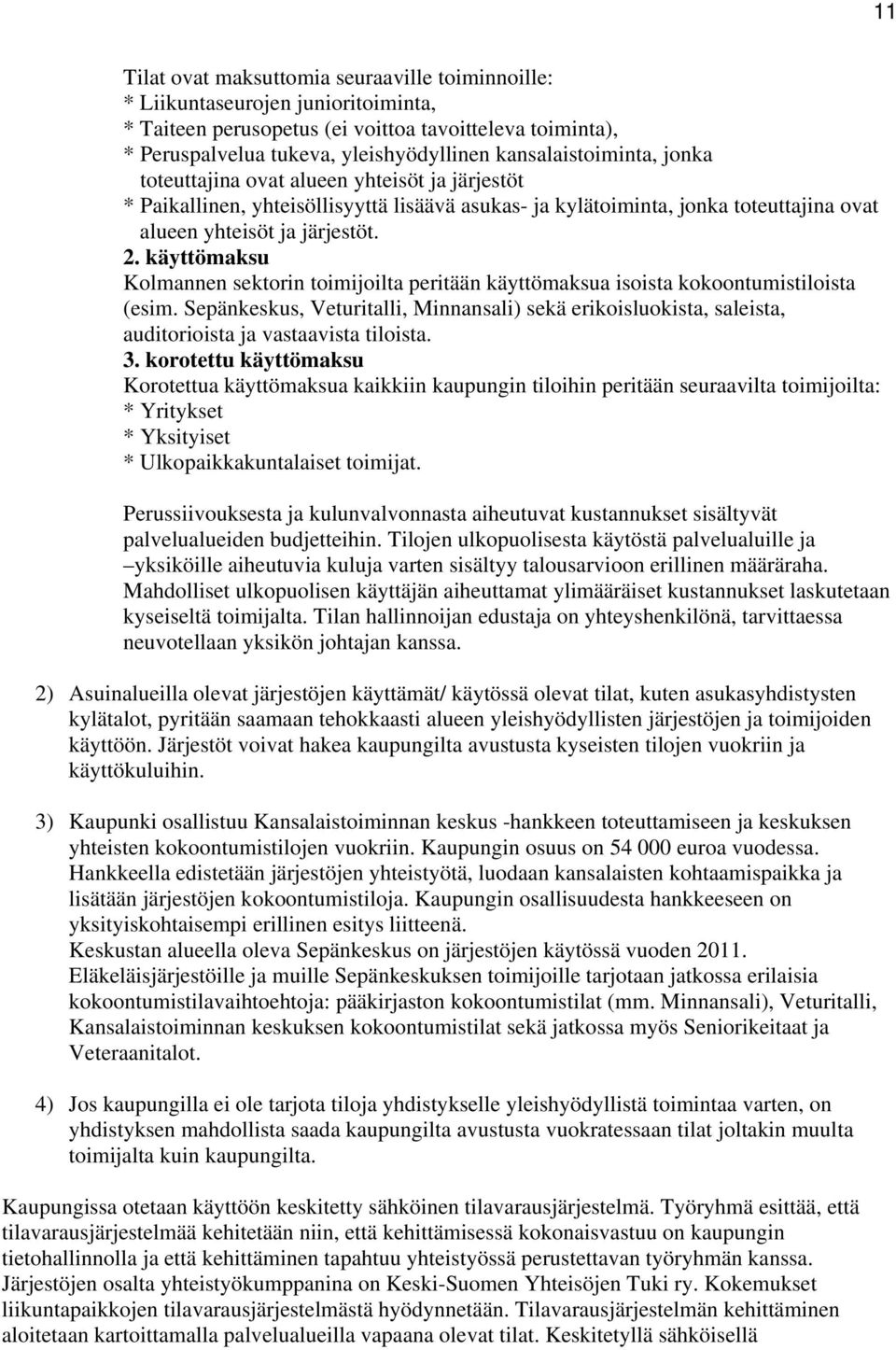 11

Tilat ovat maksuttomia seuraaville toiminnoille:
* Liikuntaseurojen junioritoiminta,
* Taiteen perusopetus (ei voittoa tavoitteleva toiminta),
* Peruspalvelua tukeva, yleishyödyllinen kansalaistoiminta, jonka toteuttajina ovat alueen yhteisöt ja järjestöt
* Paikallinen, yhteisöllisyyttä lisäävä asukas- ja kylätoiminta, jonka toteuttajina ovat alueen yhteisöt ja järjestöt.
2. käyttömaksu
Kolmannen sektorin toimijoilta peritään käyttömaksua isoista kokoontumistiloista (esim. Sepänkeskus, Veturitalli, Minnansali) sekä erikoisluokista, saleista, auditorioista ja vastaavista tiloista.
3. korotettu käyttömaksu
Korotettua käyttömaksua kaikkiin kaupungin tiloihin peritään seuraavilta toimijoilta:
* Yritykset
* Yksityiset
* Ulkopaikkakuntalaiset toimijat.

Perussiivouksesta ja kulunvalvonnasta aiheutuvat kustannukset sisältyvät palvelualueiden budjetteihin. Tilojen ulkopuolisesta käytöstä palvelualuille ja –yksiköille aiheutuvia kuluja varten sisältyy talousarvioon erillinen määräraha. Mahdolliset ulkopuolisen käyttäjän aiheuttamat ylimääräiset kustannukset laskutetaan kyseiseltä toimijalta. Tilan hallinnoijan edustaja on yhteyshenkilönä, tarvittaessa neuvotellaan yksikön johtajan kanssa.

2) Asuinalueilla olevat järjestöjen käyttämät/ käytössä olevat tilat, kuten asukasyhdistysten kylätalot, pyritään saamaan tehokkaasti alueen yleishyödyllisten järjestöjen ja toimijoiden käyttöön. Järjestöt voivat hakea kaupungilta avustusta kyseisten tilojen vuokriin ja käyttökuluihin.

3) Kaupunki osallistuu Kansalaistoiminnan keskus -hankkeen toteuttamiseen ja keskuksen yhteisten kokoontumistilojen vuokriin. Kaupungin osuus on 54 000 euroa vuodessa. Hankkeella edistetään järjestöjen yhteistyötä, luodaan kansalaisten kohtaamispaikka ja lisätään järjestöjen kokoontumistiloja. Kaupungin osallisuudesta hankkeeseen on yksityiskohtaisempi erillinen esitys liitteenä.
Keskustan alueella oleva Sepänkeskus on järjestöjen käytössä vuoden 2011. Eläkeläisjärjestöille ja muille Sepänkeskuksen toimijoille tarjotaan jatkossa erilaisia kokoontumistilavaihtoehtoja: pääkirjaston kokoontumistilat (mm. Minnansali), Veturitalli, Kansalaistoiminnan keskuksen kokoontumistilat sekä jatkossa myös Seniorikeitaat ja Veteraanitalot.

4) Jos kaupungilla ei ole tarjota tiloja yhdistykselle yleishyödyllistä toimintaa varten, on yhdistyksen mahdollista saada kaupungilta avustusta vuokratessaan tilat joltakin muulta toimijalta kuin kaupungilta.

Kaupungissa otetaan käyttöön keskitetty sähköinen tilavarausjärjestelmä. Työryhmä esittää, että tilavarausjärjestelmää kehitetään niin, että kehittämisessä kokonaisvastuu on kaupungin tietohallinnolla ja että kehittäminen tapahtuu yhteistyössä perustettavan työryhmän kanssa. Järjestöjen osalta yhteistyökumppanina on Keski-Suomen Yhteisöjen Tuki ry. Kokemukset liikuntapaikkojen tilavarausjärjestelmästä hyödynnetään. Tilavarausjärjestelmän kehittäminen aloitetaan kartoittamalla palvelualueilla vapaana olevat tilat. Keskitetyllä sähköisellä